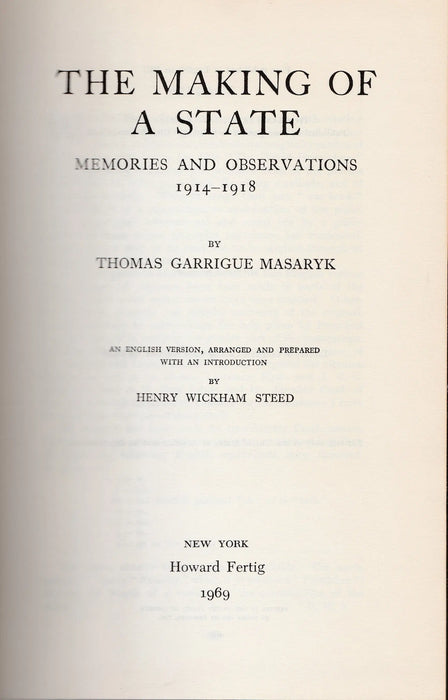 THE MAKING OF A STATE

MEMORIES AND OBSERVATIONS 1914–1918

BY

THOMAS GARRIGUE MASARYK

AN ENGLISH VERSION, ARRANGED AND PREPARED WITH AN INTRODUCTION

BY

HENRY WICKHAM STEED

NEW YORK

Howard Fertig

1969